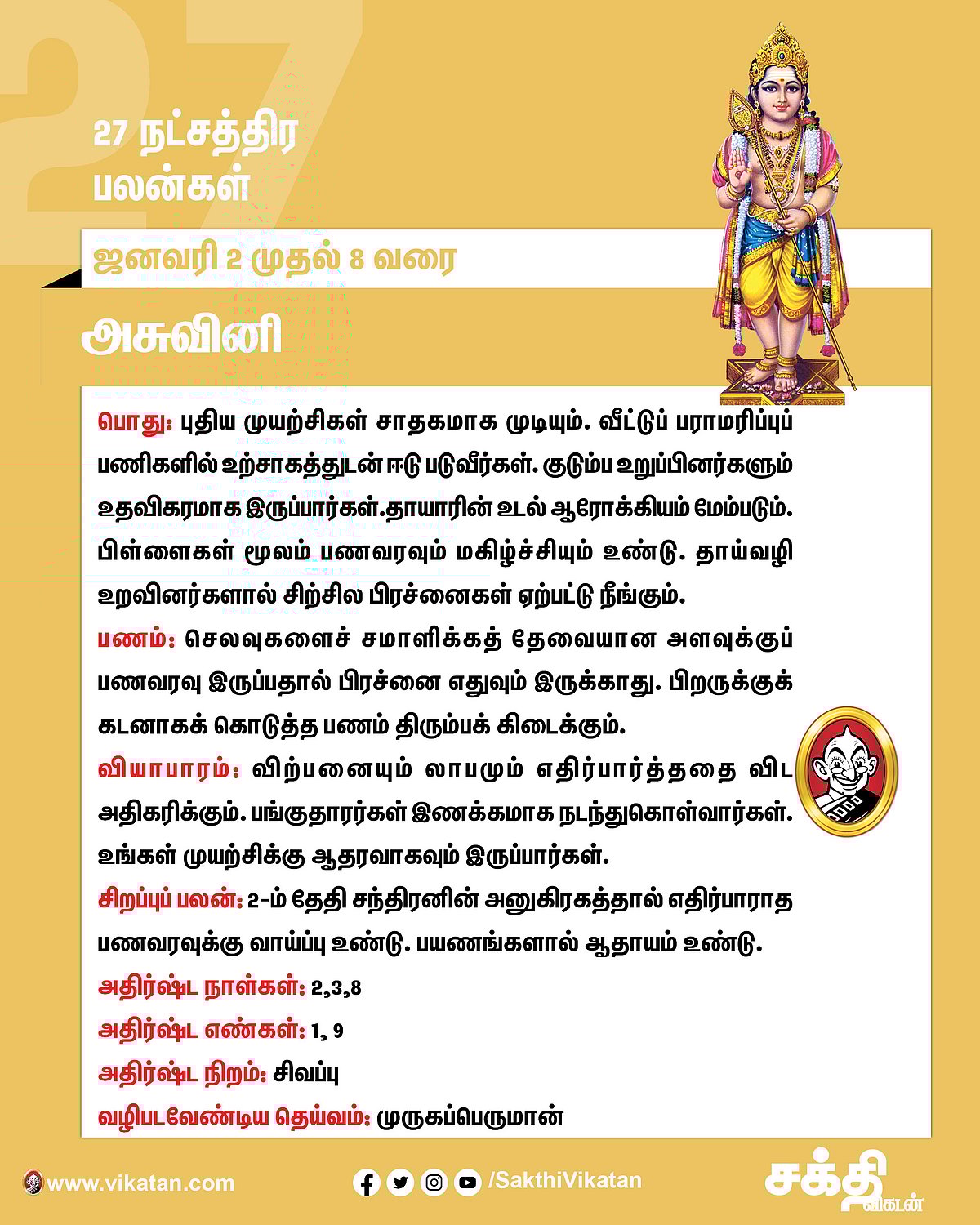 27

27 நட்சத்திர பலன்கள்

ஜனவரி 2 முதல் 8 வரை

அசுவினி

பொது: புதிய முயற்சிகள் சாதகமாக முடியும். வீட்டுப் பராமரிப்புப் பணிகளில் உற்சாகத்துடன் ஈடு படுவீர்கள். குடும்ப உறுப்பினர்களும் உதவிகரமாக இருப்பார்கள்.தாயாரின் உடல் ஆரோக்கியம் மேம்படும். பிள்ளைகள் மூலம் பணவரவும் மகிழ்ச்சியும் உண்டு. தாய்வழி உறவினர்களால் சிற்சில பிரச்னைகள் ஏற்பட்டு நீங்கும்.
பணம்: செலவுகளைச் சமாளிக்கத் தேவையான அளவுக்குப் பணவரவு இருப்பதால் பிரச்னை எதுவும் இருக்காது. பிறருக்குக் கடனாகக் கொடுத்த பணம் திரும்பக் கிடைக்கும்.
வியாபாரம்: விற்பனையும் லாபமும் எதிர்பார்த்ததை விட அதிகரிக்கும். பங்குதாரர்கள் இணக்கமாக நடந்துகொள்வார்கள். உங்கள் முயற்சிக்கு ஆதரவாகவும் இருப்பார்கள்.
சிறப்புப் பலன்: 2-ம் தேதி சந்திரனின் அனுகிரகத்தால் எதிர்பாராத பணவரவுக்கு வாய்ப்பு உண்டு. பயணங்களால் ஆதாயம் உண்டு.
அதிர்ஷ்ட நாள்கள்: 2,3,8
அதிர்ஷ்ட எண்கள்: 1, 9
அதிர்ஷ்ட நிறம்: சிவப்பு
வழிபடவேண்டிய தெய்வம்: முருகப்பெருமான்

www.vikatan.com
/SakthiVikatan
சக்தி விகடன்